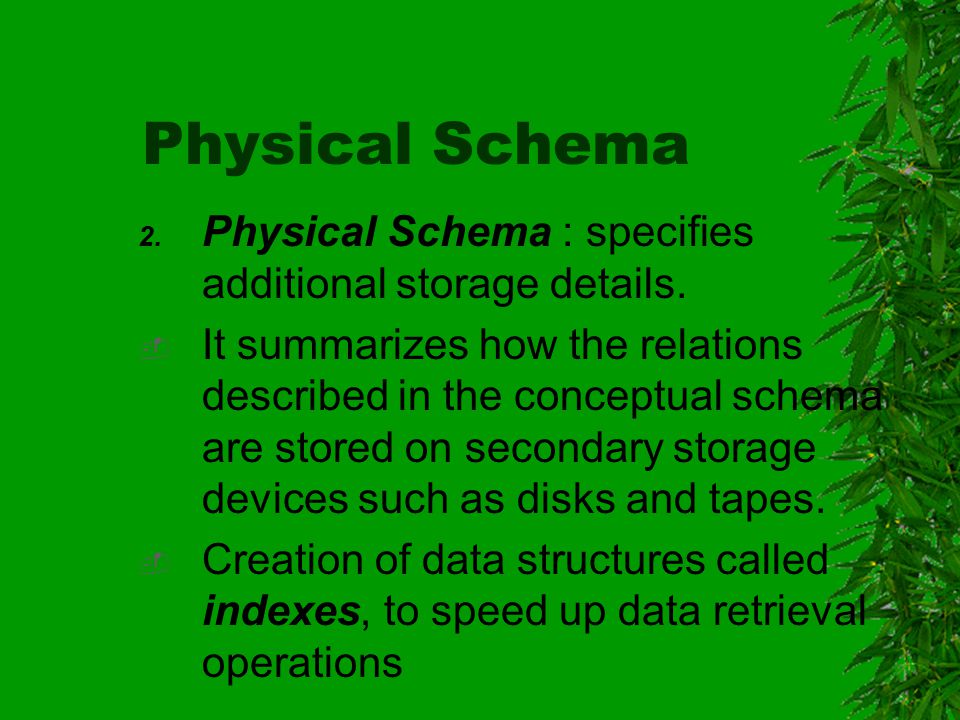 Physical Schema

2. Physical Schema : specifies additional storage details.

It summarizes how the relations described in the conceptual schema are stored on secondary storage devices such as disks and tapes.

Creation of data structures called indexes, to speed up data retrieval operations